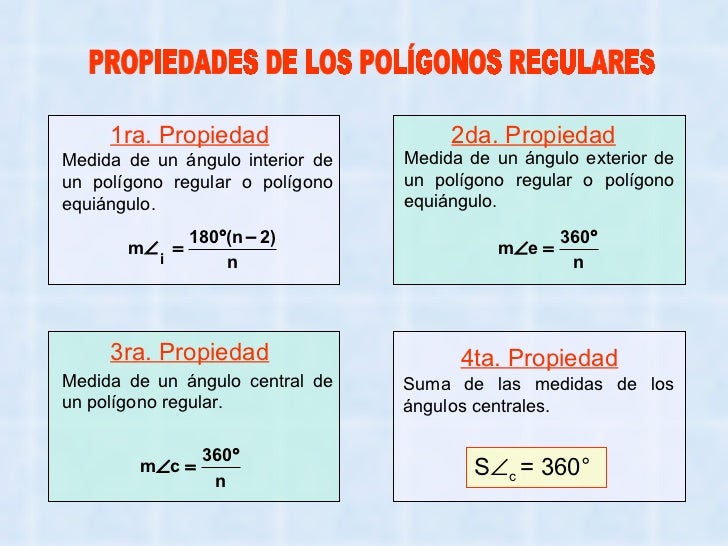 PROPIEDADES DE LOS POLÍGONOS REGULARES

1ra. Propiedad

Medida de un ángulo interior de un polígono regular o polígono equiángulo.

$m\angle_i = \frac{180°(n-2)}{n}$

2da. Propiedad

Medida de un ángulo exterior de un polígono regular o polígono equiángulo.

$m\angle e = \frac{360°}{n}$

3ra. Propiedad

Medida de un ángulo central de un polígono regular.

$m\angle c = \frac{360°}{n}$

4ta. Propiedad

Suma de las medidas de los ángulos centrales.

$S\angle_c = 360°$